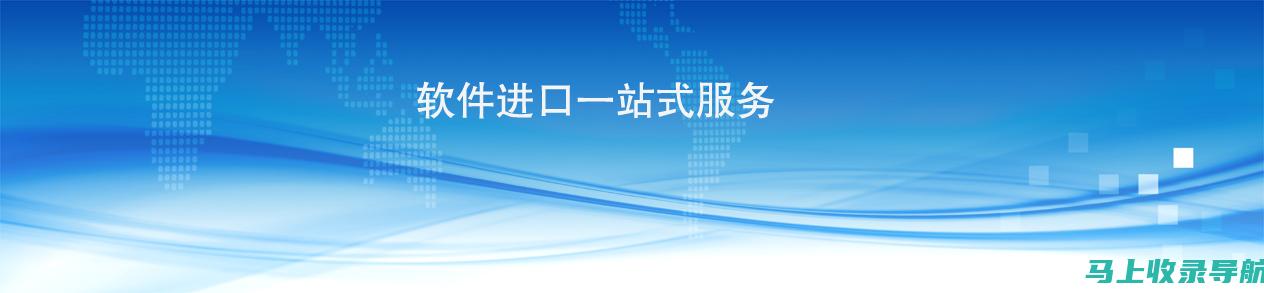 软件进口一站式服务

马上收录导航